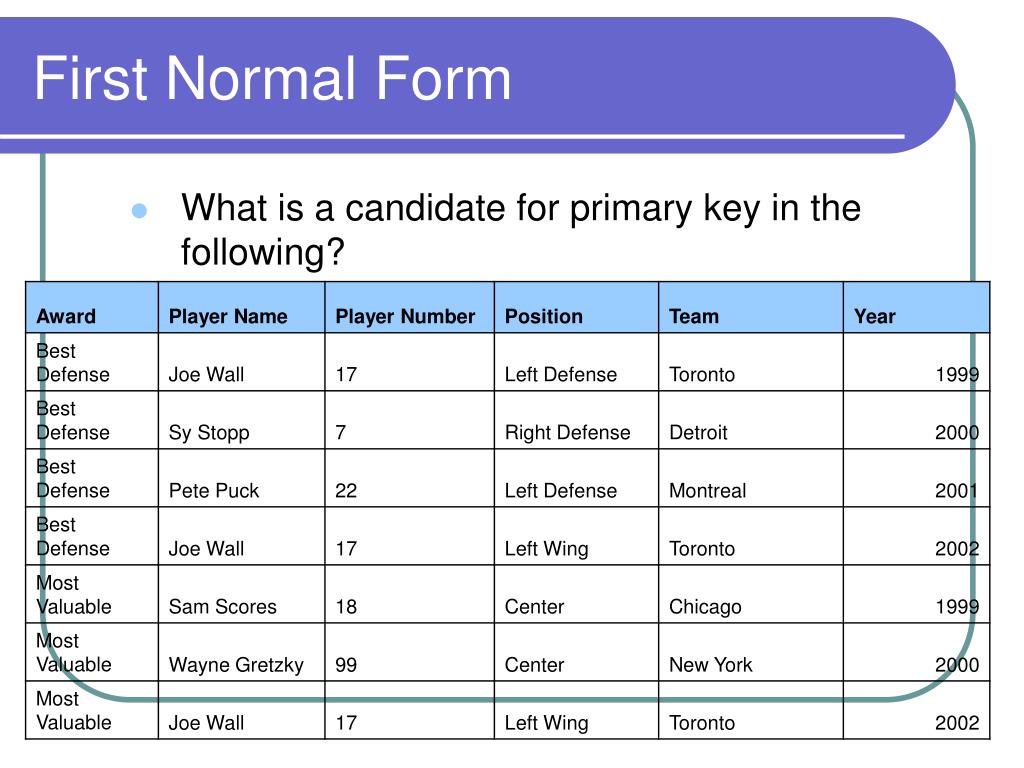 First Normal Form

What is a candidate for primary key in the following?

| Award | Player Name | Player Number | Position | Team | Year |
|---|---|---|---|---|---|
| Best Defense | Joe Wall | 17 | Left Defense | Toronto | 1999 |
| Best Defense | Sy Stopp | 7 | Right Defense | Detroit | 2000 |
| Best Defense | Pete Puck | 22 | Left Defense | Montreal | 2001 |
| Best Defense | Joe Wall | 17 | Left Wing | Toronto | 2002 |
| Most Valuable | Sam Scores | 18 | Center | Chicago | 1999 |
| Most Valuable | Wayne Gretzky | 99 | Center | New York | 2000 |
| Most Valuable | Joe Wall | 17 | Left Wing | Toronto | 2002 |